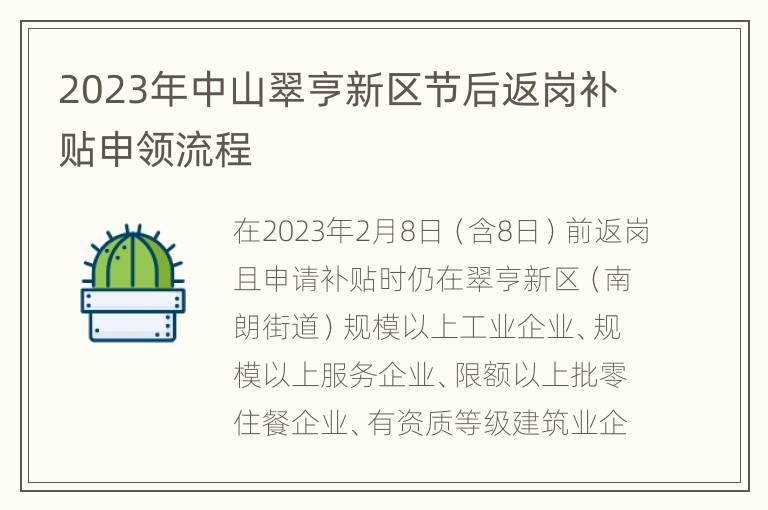 2023年中山翠亨新区节后返岗补贴申领流程

在2023年2月8日（含8日）前返岗且申请补贴时仍在翠亨新区（南朗街道）规模以上工业企业、规模以上服务企业、限额以上批零住餐企业、有资质等级建筑业企